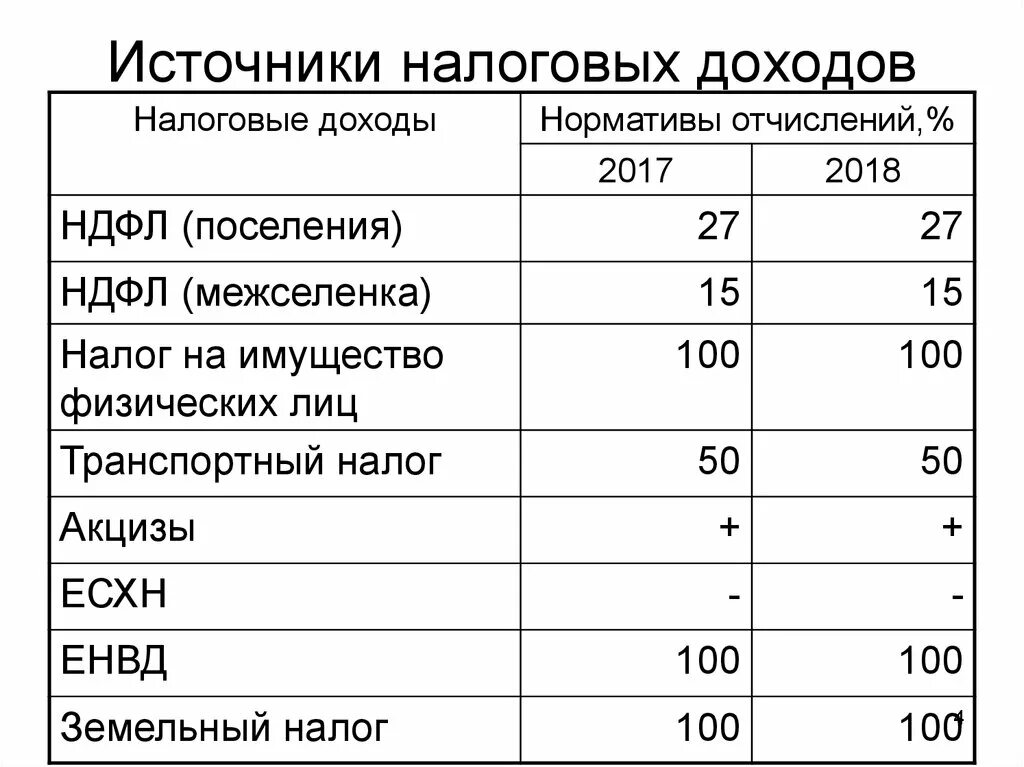 Источники налоговых доходов

| Налоговые доходы | Нормативы отчислений,% | |
|---|---|---|
| | 2017 | 2018 |
| НДФЛ (поселения) | 27 | 27 |
| НДФЛ (межселенка) | 15 | 15 |
| Налог на имущество физических лиц | 100 | 100 |
| Транспортный налог | 50 | 50 |
| Акцизы | + | + |
| ЕСХН | - | - |
| ЕНВД | 100 | 100 |
| Земельный налог | 100 | 100 |

4